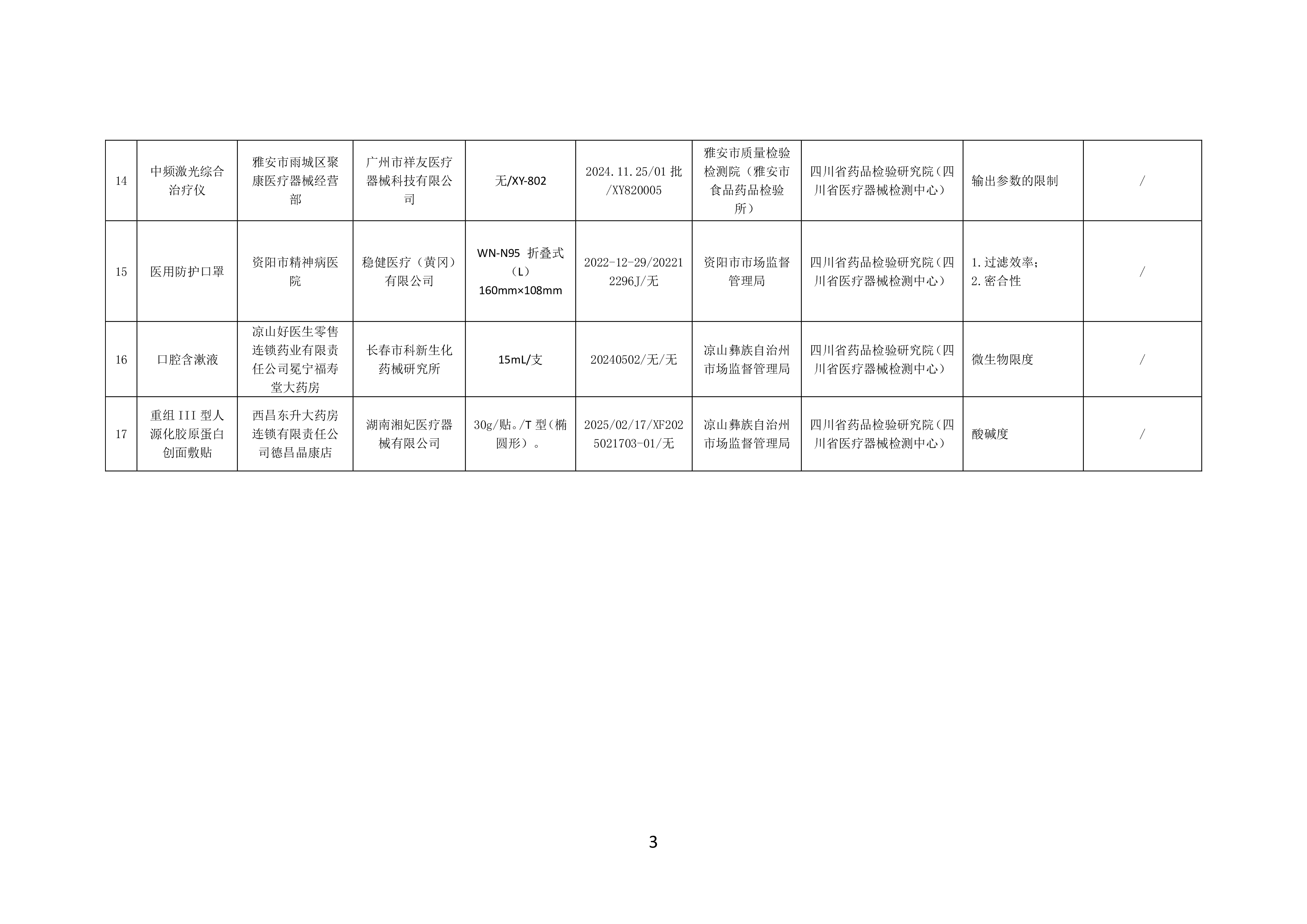 | 14 | 中频激光综合治疗仪 | 雅安市雨城区聚康医疗器械经营部 | 广州市祥友医疗器械科技有限公司 | 无/XY-802 | 2024.11.25/01批/XY820005 | 雅安市质量检验检测院（雅安市食品药品检验所） | 四川省药品检验研究院（四川省医疗器械检测中心） | 输出参数的限制 | / |
|---|---|---|---|---|---|---|---|---|---|
| 15 | 医用防护口罩 | 资阳市精神病医院 | 稳健医疗（黄冈）有限公司 | WN-N95 折叠式（L）160mm×108mm | 2022-12-29/202212296J/无 | 资阳市市场监督管理局 | 四川省药品检验研究院（四川省医疗器械检测中心） | 1.过滤效率；2.密合性 | / |
| 16 | 口腔含漱液 | 凉山好医生零售连锁药业有限责任公司冕宁福寿堂大药房 | 长春市科新生化药械研究所 | 15mL/支 | 20240502/无/无 | 凉山彝族自治州市场监督管理局 | 四川省药品检验研究院（四川省医疗器械检测中心） | 微生物限度 | / |
| 17 | 重组III型人源化胶原蛋白创面敷贴 | 西昌东升大药房连锁有限责任公司德昌晶康店 | 湖南湘妃医疗器械有限公司 | 30g/贴。/T型（椭圆形）。 | 2025/02/17/XF2025021703-01/无 | 凉山彝族自治州市场监督管理局 | 四川省药品检验研究院（四川省医疗器械检测中心） | 酸碱度 | / |

3